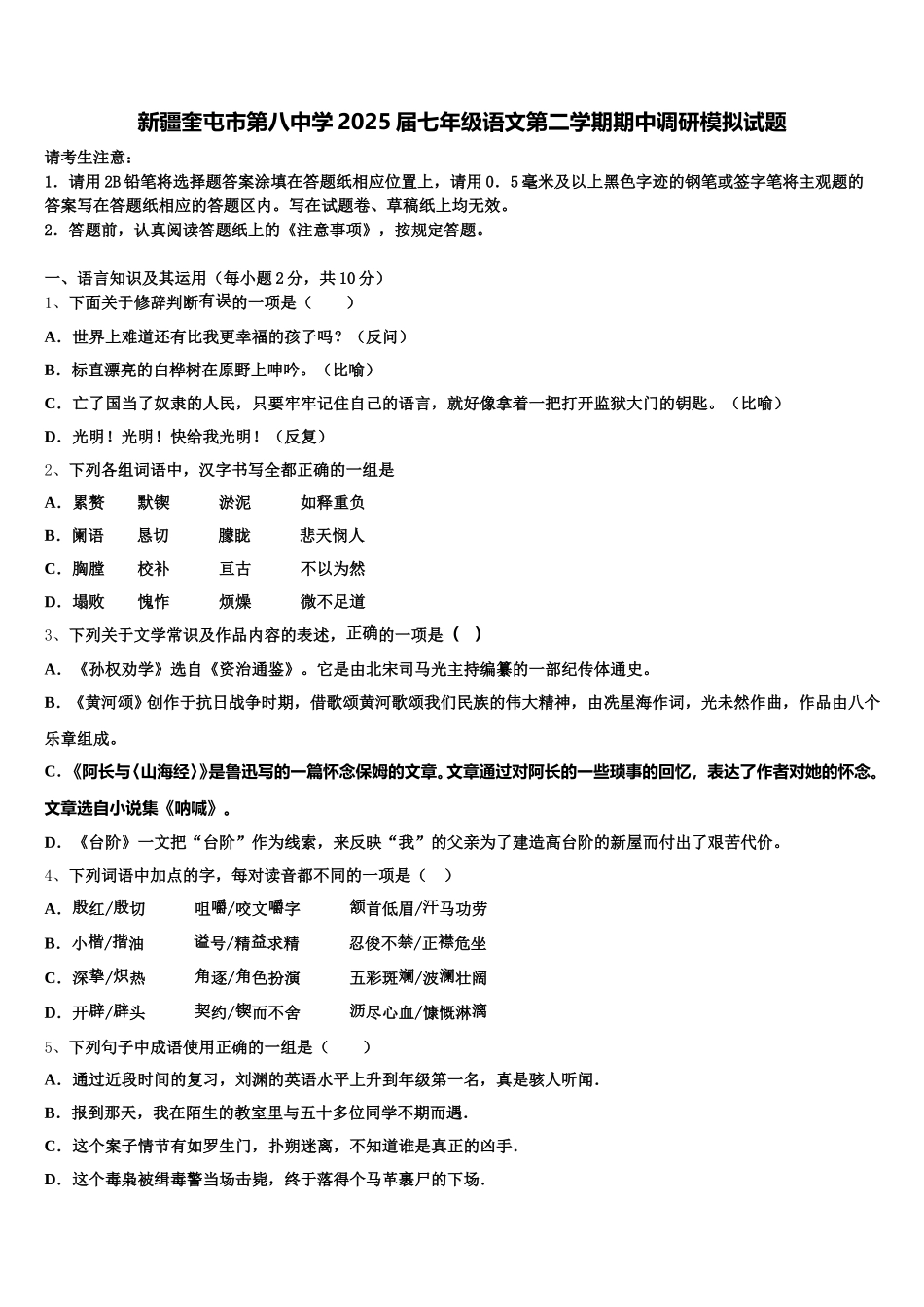 新疆奎屯市第八中学2025届七年级语文第二学期期中调研模拟试题

请考生注意：
1．请用2B铅笔将选择题答案涂填在答题纸相应位置上，请用0．5毫米及以上黑色字迹的钢笔或签字笔将主观题的答案写在答题纸相应的答题区内。写在试题卷、草稿纸上均无效。
2．答题前，认真阅读答题纸上的《注意事项》，按规定答题。

一、语言知识及其运用（每小题2分，共10分）
1、下面关于修辞判断有误的一项是（　　）
A．世界上难道还有比我更幸福的孩子吗？（反问）
B．标直漂亮的白桦树在原野上呻吟。（比喻）
C．亡了国当了奴隶的人民，只要牢牢记住自己的语言，就好像拿着一把打开监狱大门的钥匙。（比喻）
D．光明！光明！快给我光明！（反复）
2、下列各组词语中，汉字书写全都正确的一组是
A．累赘　　默锲　　淤泥　　如释重负
B．阑语　　恳切　　朦胧　　悲天悯人
C．胸膛　　校补　　亘古　　不以为然
D．塌败　　愧怍　　烦燥　　微不足道
3、下列关于文学常识及作品内容的表述，正确的一项是（　）
A．《孙权劝学》选自《资治通鉴》。它是由北宋司马光主持编纂的一部纪传体通史。
B．《黄河颂》创作于抗日战争时期，借歌颂黄河歌颂我们民族的伟大精神，由冼星海作词，光未然作曲，作品由八个乐章组成。
C．《阿长与〈山海经〉》是鲁迅写的一篇怀念保姆的文章。文章通过对阿长的一些琐事的回忆，表达了作者对她的怀念。文章选自小说集《呐喊》。
D．《台阶》一文把“台阶”作为线索，来反映“我”的父亲为了建造高台阶的新屋而付出了艰苦代价。
4、下列词语中加点的字，每对读音都不同的一项是（　）
A．殷红/殷切　　咀嚼/咬文嚼字　　颔首低眉/汗马功劳
B．小楷/揩油　　谥号/精益求精　　忍俊不禁/正襟危坐
C．深挚/炽热　　角逐/角色扮演　　五彩斑斓/波澜壮阔
D．开辟/辟头　　契约/锲而不舍　　沥尽心血/慷慨淋漓
5、下列句子中成语使用正确的一组是（　　）
A．通过近段时间的复习，刘渊的英语水平上升到年级第一名，真是骇人听闻．
B．报到那天，我在陌生的教室里与五十多位同学不期而遇．
C．这个案子情节有如罗生门，扑朔迷离，不知道谁是真正的凶手．
D．这个毒枭被缉毒警当场击毙，终于落得个马革裹尸的下场．